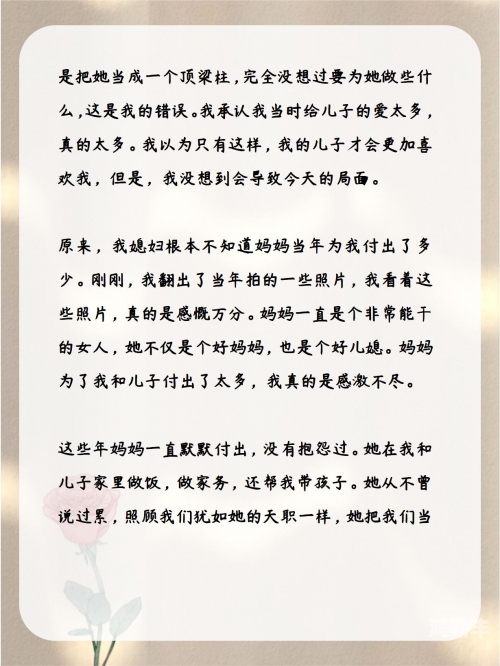 是把她当成一个顶梁柱，完全没想过要为她做些什么，这是我的错误。我承认我当时给儿子的爱太多，真的太多。我以为只有这样，我的儿子才会更加喜欢我，但是，我没想到会导致今天的局面。

原来，我媳妇根本不知道妈妈当年为我付出了多少。刚刚，我翻出了当年拍的一些照片，我看着这些照片，真的是感慨万分。妈妈一直是个非常能干的女人，她不仅是个好妈妈，也是个好儿媳。妈妈为了我和儿子付出了太多，我真的是感激不尽。

这些年妈妈一直默默付出，没有抱怨过。她在我和儿子家里做饭，做家务，还帮我带孩子。她从不曾说过累，照顾我们犹如她的天职一样，她把我们当